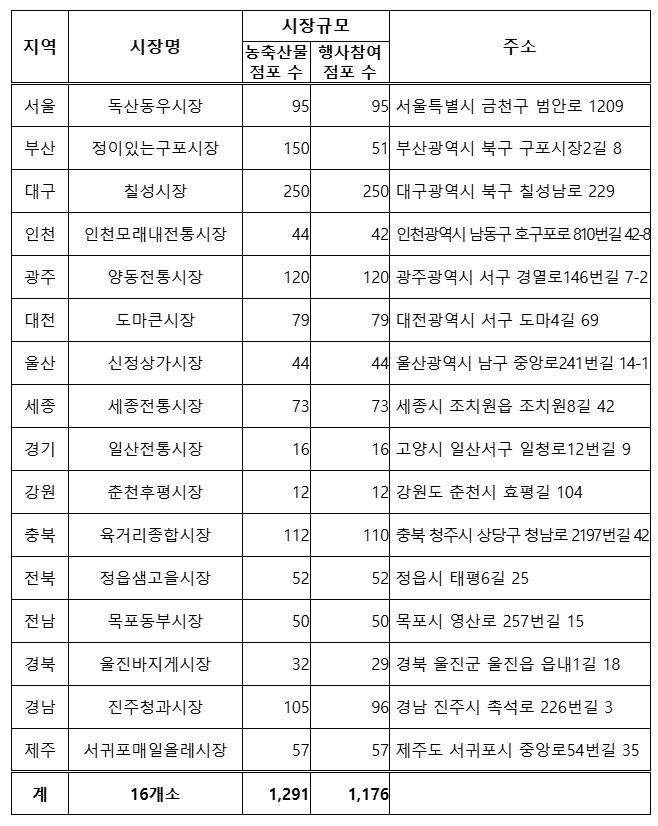 | 지역 | 시장명 | 시장규모 농축산물 점포 수 | 시장규모 행사참여 점포 수 | 주소 |
|---|---|---|---|---|
| 서울 | 독산동우시장 | 95 | 95 | 서울특별시 금천구 범안로 1209 |
| 부산 | 정이있는구포시장 | 150 | 51 | 부산광역시 북구 구포시장2길 8 |
| 대구 | 칠성시장 | 250 | 250 | 대구광역시 북구 칠성남로 229 |
| 인천 | 인천모래내전통시장 | 44 | 42 | 인천광역시 남동구 호구포로 810번길 42-8 |
| 광주 | 양동전통시장 | 120 | 120 | 광주광역시 서구 경열로146번길 7-2 |
| 대전 | 도마큰시장 | 79 | 79 | 대전광역시 서구 도마4길 69 |
| 울산 | 신정상가시장 | 44 | 44 | 울산광역시 남구 중앙로241번길 14-1 |
| 세종 | 세종전통시장 | 73 | 73 | 세종시 조치원읍 조치원8길 42 |
| 경기 | 일산전통시장 | 16 | 16 | 고양시 일산서구 일청로12번길 9 |
| 강원 | 춘천후평시장 | 12 | 12 | 강원도 춘천시 효평길 104 |
| 충북 | 육거리종합시장 | 112 | 110 | 충북 청주시 상당구 청남로 2197번길 42 |
| 전북 | 정읍샘고을시장 | 52 | 52 | 정읍시 태평6길 25 |
| 전남 | 목포동부시장 | 50 | 50 | 목포시 영산로 257번길 15 |
| 경북 | 울진바지게시장 | 32 | 29 | 경북 울진군 울진읍 읍내1길 18 |
| 경남 | 진주청과시장 | 105 | 96 | 경남 진주시 촉석로 226번길 3 |
| 제주 | 서귀포매일올레시장 | 57 | 57 | 제주도 서귀포시 중앙로54번길 35 |
| 계 | 16개소 | 1,291 | 1,176 | |